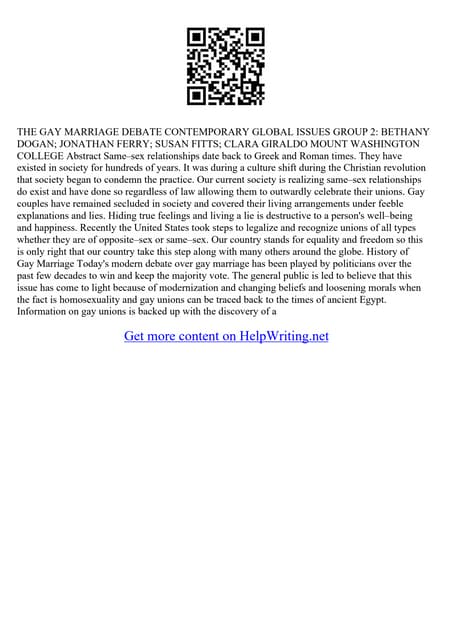 THE GAY MARRIAGE DEBATE CONTEMPORARY GLOBAL ISSUES GROUP 2: BETHANY DOGAN; JONATHAN FERRY; SUSAN FITTS; CLARA GIRALDO MOUNT WASHINGTON COLLEGE Abstract Same–sex relationships date back to Greek and Roman times. They have existed in society for hundreds of years. It was during a culture shift during the Christian revolution that society began to condemn the practice. Our current society is realizing same–sex relationships do exist and have done so regardless of law allowing them to outwardly celebrate their unions. Gay couples have remained secluded in society and covered their living arrangements under feeble explanations and lies. Hiding true feelings and living a lie is destructive to a person's well–being and happiness. Recently the United States took steps to legalize and recognize unions of all types whether they are of opposite–sex or same–sex. Our country stands for equality and freedom so this is only right that our country take this step along with many others around the globe. History of Gay Marriage Today's modern debate over gay marriage has been played by politicians over the past few decades to win and keep the majority vote. The general public is led to believe that this issue has come to light because of modernization and changing beliefs and loosening morals when the fact is homosexuality and gay unions can be traced back to the times of ancient Egypt. Information on gay unions is backed up with the discovery of a

Get more content on HelpWriting.net